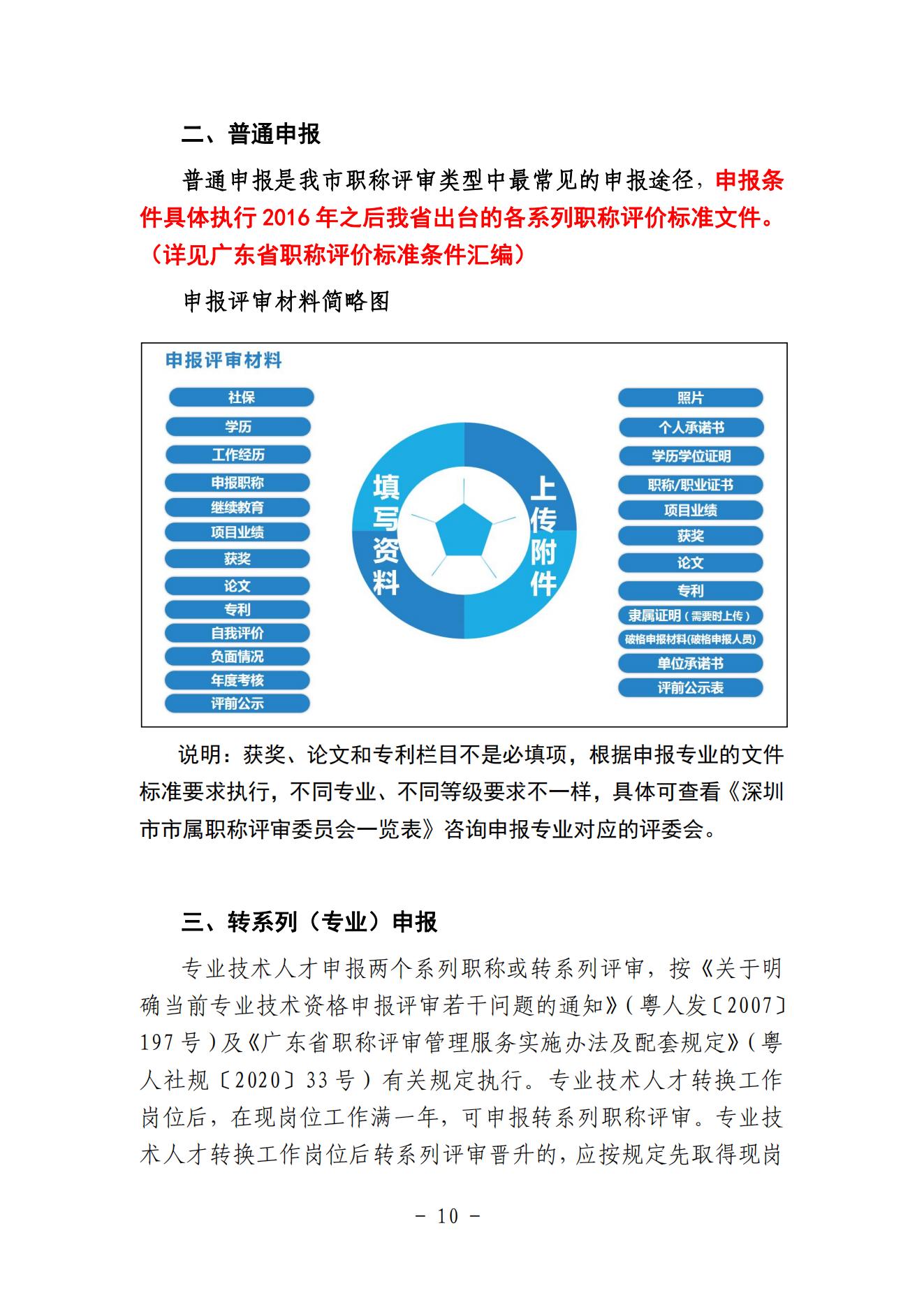 二、普通申报

普通申报是我市职称评审类型中最常见的申报途径，申报条件具体执行 2016 年之后我省出台的各系列职称评价标准文件。（详见广东省职称评价标准条件汇编）

申报评审材料简略图

申报评审材料

社保
学历
工作经历
申报职称
继续教育
项目业绩
获奖
论文
专利
自我评价
负面情况
年度考核
评前公示

填写资料

上传附件

照片
个人承诺书
学历学位证明
职称/职业证书
项目业绩
获奖
论文
专利
隶属证明（需要时上传）
破格申报材料(破格申报人员)
单位承诺书
评前公示表

说明：获奖、论文和专利栏目不是必填项，根据申报专业的文件标准要求执行，不同专业、不同等级要求不一样，具体可查看《深圳市市属职称评审委员会一览表》咨询申报专业对应的评委会。

三、转系列（专业）申报

专业技术人才申报两个系列职称或转系列评审，按《关于明确当前专业技术资格申报评审若干问题的通知》（粤人发〔2007〕197 号）及《广东省职称评审管理服务实施办法及配套规定》（粤人社规〔2020〕33 号）有关规定执行。专业技术人才转换工作岗位后，在现岗位工作满一年，可申报转系列职称评审。专业技术人才转换工作岗位后转系列评审晋升的，应按规定先取得现岗

－ 10 －